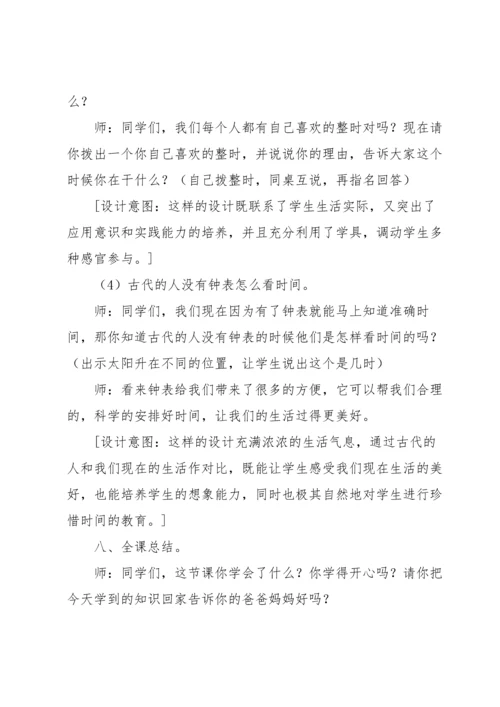 么？

师：同学们，我们每个人都有自己喜欢的整时对吗？现在请你拨出一个你自己喜欢的整时，并说说你的理由，告诉大家这个时候你在干什么？（自己拨整时，同桌互说，再指名回答）

[设计意图：这样的设计既联系了学生生活实际，又突出了应用意识和实践能力的培养，并且充分利用了学具，调动学生多种感官参与。]

（4）古代的人没有钟表怎么看时间。

师：同学们，我们现在因为有了钟表就能马上知道准确时间，那你知道古代的人没有钟表的时候他们是怎样看时间的吗？（出示太阳升在不同的位置，让学生说出这个是几时）

师：看来钟表给我们带来了很多的方便，它可以帮我们合理的，科学的安排好时间，让我们的生活过得更美好。

[设计意图：这样的设计充满浓浓的生活气息，通过古代的人和我们现在的生活作对比，既能让学生感受我们现在生活的美好，也能培养学生的想象能力，同时也极其自然地对学生进行珍惜时间的教育。]

八、全课总结。

师：同学们，这节课你学会了什么？你学得开心吗？请你把今天学到的知识回家告诉你的爸爸妈妈好吗？